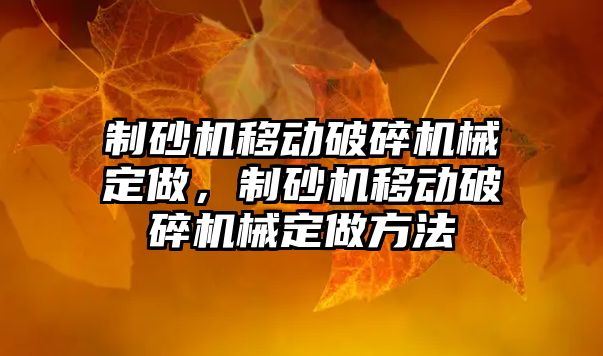 制砂机移动破碎机械定做，制砂机移动破碎机械定做方法